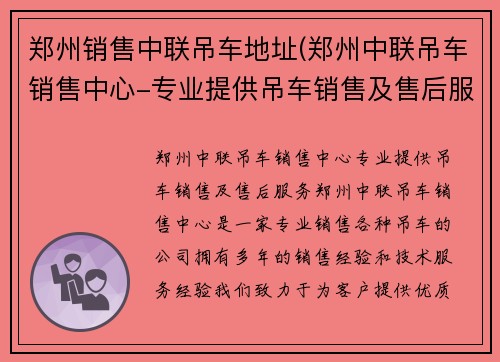 郑州销售中联吊车地址(郑州中联吊车销售中心-专业提供吊车销售及售后服

郑州中联吊车销售中心专业提供吊车销售及售后服务郑州中联吊车销售中心是一家专业销售各种吊车的公司拥有多年的销售经验和技术服务经验我们致力于为客户提供优质